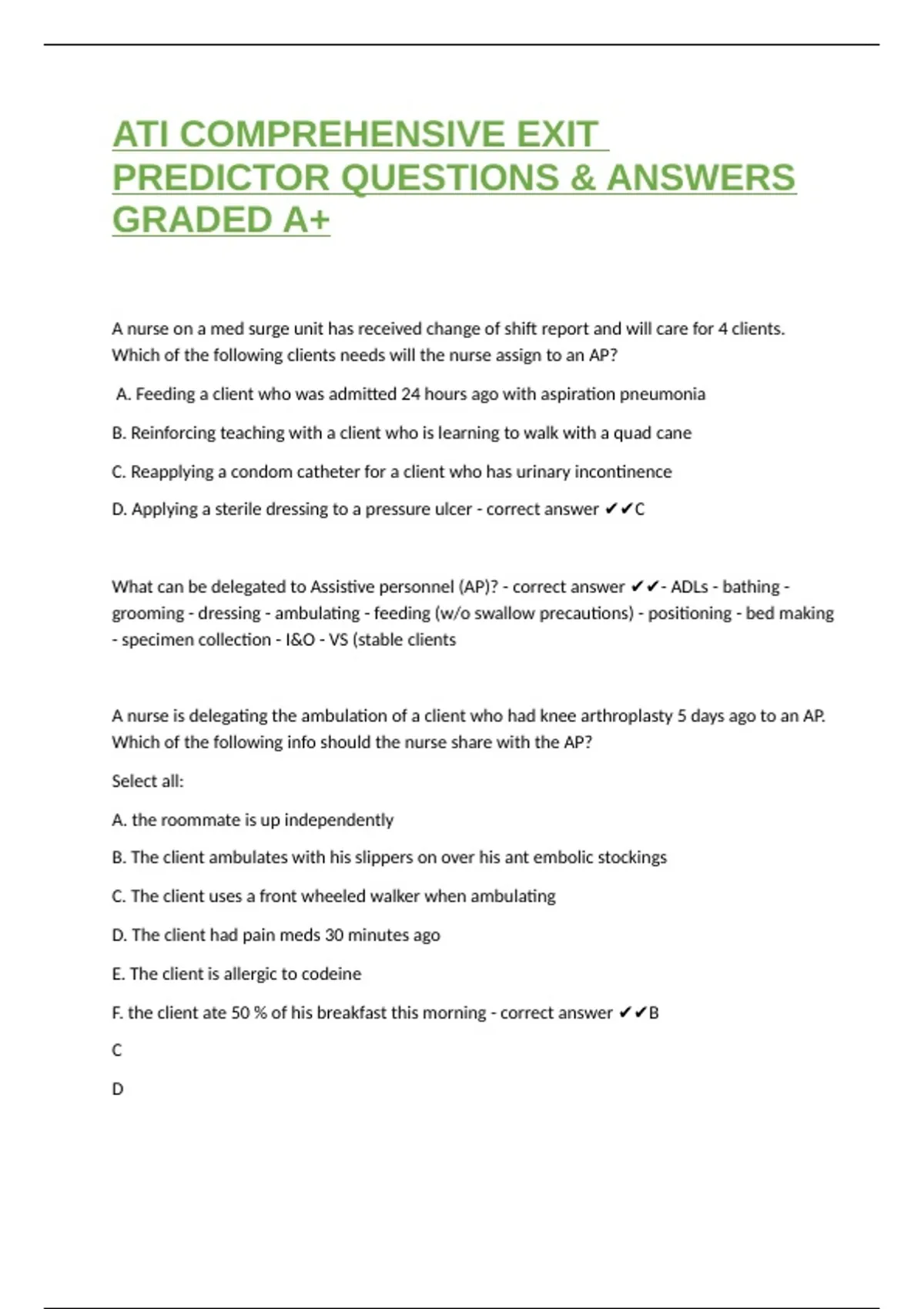 ATI COMPREHENSIVE EXIT PREDICTOR QUESTIONS & ANSWERS GRADED A+

A nurse on a med surge unit has received change of shift report and will care for 4 clients. Which of the following clients needs will the nurse assign to an AP?

A. Feeding a client who was admitted 24 hours ago with aspiration pneumonia

B. Reinforcing teaching with a client who is learning to walk with a quad cane

C. Reapplying a condom catheter for a client who has urinary incontinence

D. Applying a sterile dressing to a pressure ulcer - correct answer ✔✔C

What can be delegated to Assistive personnel (AP)? - correct answer ✔✔- ADLs - bathing - grooming - dressing - ambulating - feeding (w/o swallow precautions) - positioning - bed making - specimen collection - I&O - VS (stable clients

A nurse is delegating the ambulation of a client who had knee arthroplasty 5 days ago to an AP. Which of the following info should the nurse share with the AP?

Select all:

A. the roommate is up independently

B. The client ambulates with his slippers on over his ant embolic stockings

C. The client uses a front wheeled walker when ambulating

D. The client had pain meds 30 minutes ago

E. The client is allergic to codeine

F. the client ate 50 % of his breakfast this morning - correct answer ✔✔B

C

D